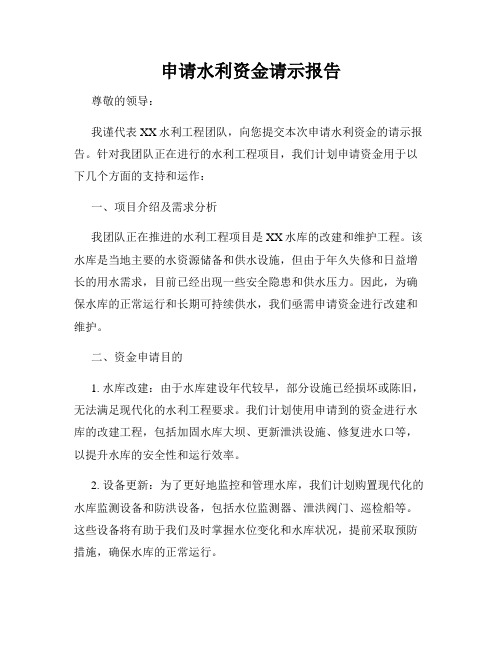 申请水利资金请示报告

尊敬的领导：

我谨代表XX水利工程团队，向您提交本次申请水利资金的请示报告。针对我团队正在进行的水利工程项目，我们计划申请资金用于以下几个方面的支持和运作：

一、项目介绍及需求分析

我团队正在推进的水利工程项目是XX水库的改建和维护工程。该水库是当地主要的水资源储备和供水设施，但由于年久失修和日益增长的用水需求，目前已经出现一些安全隐患和供水压力。因此，为确保水库的正常运行和长期可持续供水，我们亟需申请资金进行改建和维护。

二、资金申请目的

1. 水库改建：由于水库建设年代较早，部分设施已经损坏或陈旧，无法满足现代化的水利工程要求。我们计划使用申请到的资金进行水库的改建工程，包括加固水库大坝、更新泄洪设施、修复进水口等，以提升水库的安全性和运行效率。

2. 设备更新：为了更好地监控和管理水库，我们计划购置现代化的水库监测设备和防洪设备，包括水位监测器、泄洪阀门、巡检船等。这些设备将有助于我们及时掌握水位变化和水库状况，提前采取预防措施，确保水库的正常运行。